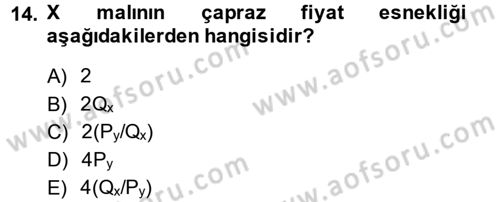 14. X malının çapraz fiyat esnekliği aşağıdakilerden hangisidir?

A) 2
B) $2Q_x$
C) $2(P_y/Q_x)$
D) $4P_y$
E) $4(Q_x/P_y)$

www.aofsoru.com
www.aofsoru.com
www.aofsoru.com
www.aofsoru.com